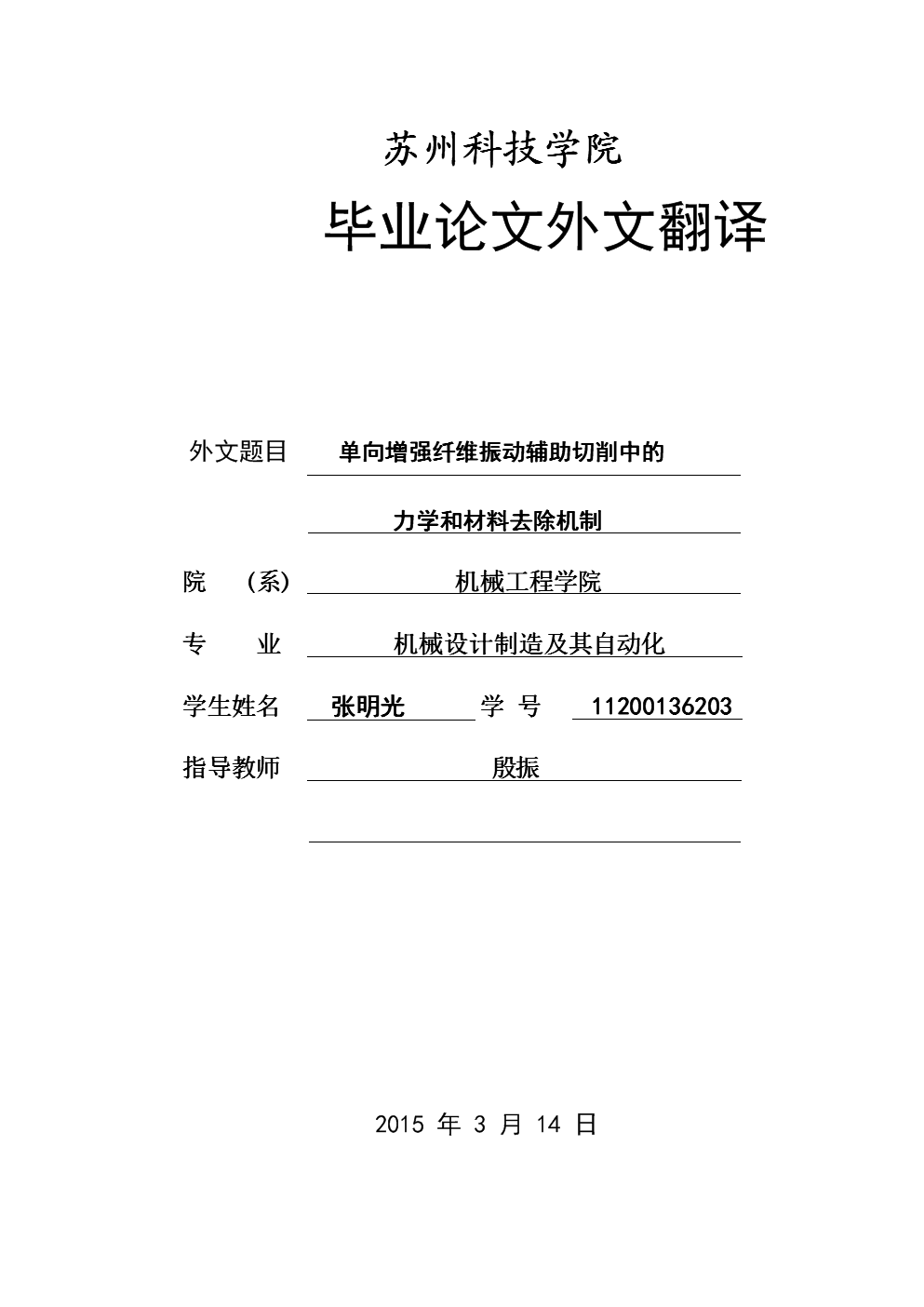 苏州科技学院

毕业论文外文翻译

外文题目 单向增强纤维振动辅助切削中的

力学和材料去除机制

院 （系） 机械工程学院

专 业 机械设计制造及其自动化

学生姓名 张明光 学 号 11200136203

指导教师 殷振

2015 年 3 月 14 日